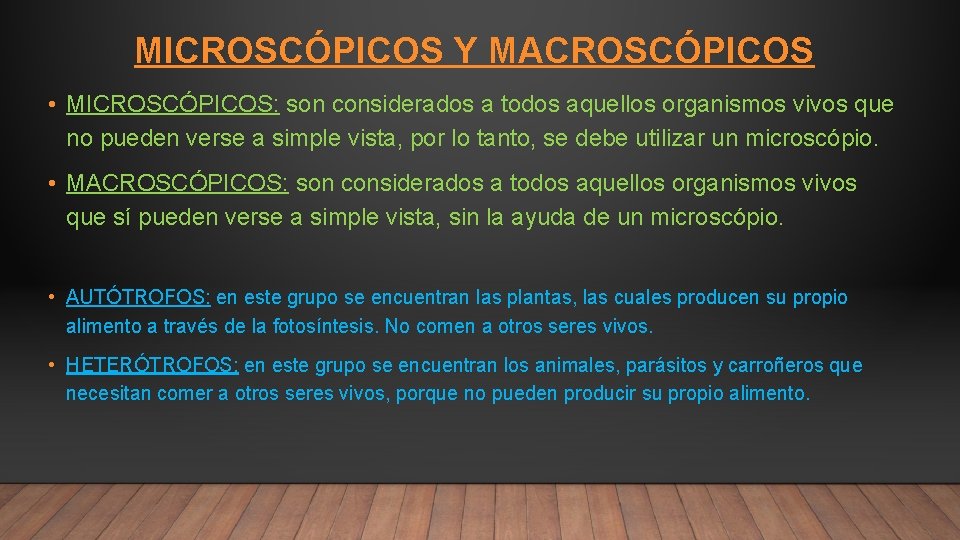 MICROSCÓPICOS Y MACROSCÓPICOS

• MICROSCÓPICOS: son considerados a todos aquellos organismos vivos que no pueden verse a simple vista, por lo tanto, se debe utilizar un microscópio.

• MACROSCÓPICOS: son considerados a todos aquellos organismos vivos que sí pueden verse a simple vista, sin la ayuda de un microscópio.

• AUTÓTROFOS: en este grupo se encuentran las plantas, las cuales producen su propio alimento a través de la fotosíntesis. No comen a otros seres vivos.

• HETERÓTROFOS: en este grupo se encuentran los animales, parásitos y carroñeros que necesitan comer a otros seres vivos, porque no pueden producir su propio alimento.